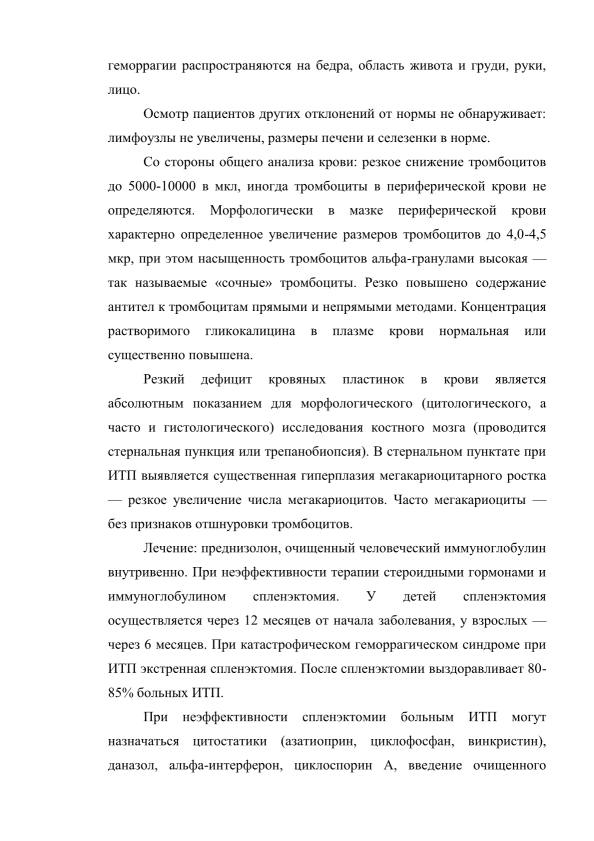 геморрагии распространяются на бедра, область живота и груди, руки, лицо.

Осмотр пациентов других отклонений от нормы не обнаруживает: лимфоузлы не увеличены, размеры печени и селезенки в норме.

Со стороны общего анализа крови: резкое снижение тромбоцитов до 5000-10000 в мкл, иногда тромбоциты в периферической крови не определяются. Морфологически в мазке периферической крови характерно определенное увеличение размеров тромбоцитов до 4,0-4,5 мкр, при этом насыщенность тромбоцитов альфа-гранулами высокая — так называемые «сочные» тромбоциты. Резко повышено содержание антител к тромбоцитам прямыми и непрямыми методами. Концентрация растворимого гликокалицина в плазме крови нормальная или существенно повышена.

Резкий дефицит кровяных пластинок в крови является абсолютным показанием для морфологического (цитологического, а часто и гистологического) исследования костного мозга (проводится стернальная пункция или трепанобиопсия). В стернальном пунктате при ИТП выявляется существенная гиперплазия мегакариоцитарного ростка — резкое увеличение числа мегакариоцитов. Часто мегакариоциты — без признаков отшнуровки тромбоцитов.

Лечение: преднизолон, очищенный человеческий иммуноглобулин внутривенно. При неэффективности терапии стероидными гормонами и иммуноглобулином спленэктомия. У детей спленэктомия осуществляется через 12 месяцев от начала заболевания, у взрослых — через 6 месяцев. При катастрофическом геморрагическом синдроме при ИТП экстренная спленэктомия. После спленэктомии выздоравливает 80-85% больных ИТП.

При неэффективности спленэктомии больным ИТП могут назначаться цитостатики (азатиоприн, циклофосфан, винкристин), даназол, альфа-интерферон, циклоспорин А, введение очищенного